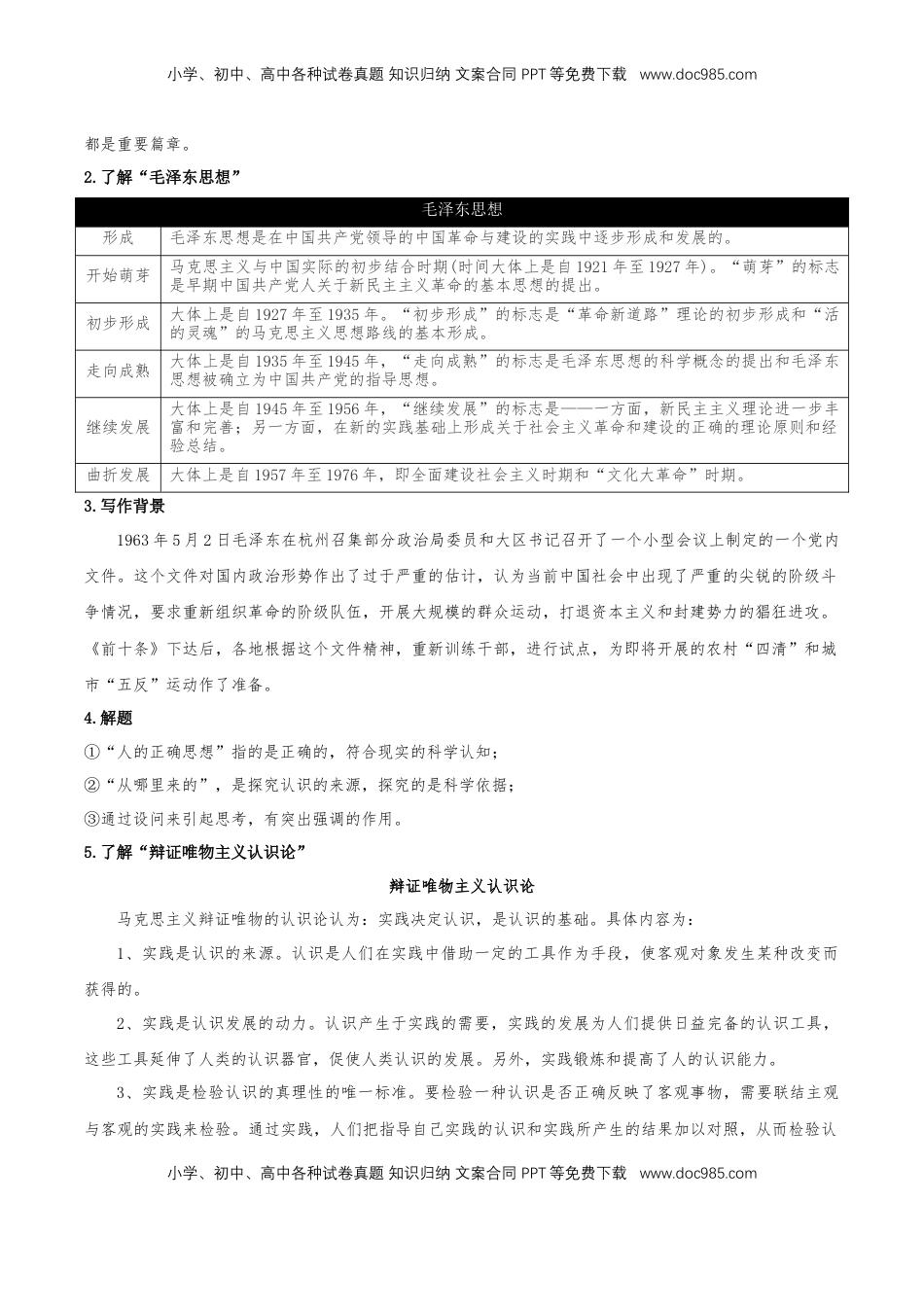 小学、初中、高中各种试卷真题 知识归纳 文案合同 PPT 等免费下载 www.doc985.com

都是重要篇章。

2.了解“毛泽东思想”

| 毛泽东思想 | |
|---|---|
| 形成 | 毛泽东思想是在中国共产党领导的中国革命与建设的实践中逐步形成和发展的。 |
| 开始萌芽 | 马克思主义与中国实际的初步结合时期(时间大体上是自 1921 年至 1927 年)。“萌芽”的标志是早期中国共产党人关于新民主主义革命的基本思想的提出。 |
| 初步形成 | 大体上是自 1927 年至 1935 年。“初步形成”的标志是“革命新道路”理论的初步形成和“活的灵魂”的马克思主义思想路线的基本形成。 |
| 走向成熟 | 大体上是自 1935 年至 1945 年，“走向成熟”的标志是毛泽东思想的科学概念的提出和毛泽东思想被确立为中国共产党的指导思想。 |
| 继续发展 | 大体上是自 1945 年至 1956 年，“继续发展”的标志是——一方面，新民主主义理论进一步丰富和完善；另一方面，在新的实践基础上形成关于社会主义革命和建设的正确的理论原则和经验总结。 |
| 曲折发展 | 大体上是自 1957 年至 1976 年，即全面建设社会主义时期和“文化大革命”时期。 |

3.写作背景

1963 年 5 月 2 日毛泽东在杭州召集部分政治局委员和大区书记召开了一个小型会议上制定的一个党内文件。这个文件对国内政治形势作出了过于严重的估计，认为当前中国社会中出现了严重的尖锐的阶级斗争情况，要求重新组织革命的阶级队伍，开展大规模的群众运动，打退资本主义和封建势力的猖狂进攻。《前十条》下达后，各地根据这个文件精神，重新训练干部，进行试点，为即将开展的农村“四清”和城市“五反”运动作了准备。

4.解题

①“人的正确思想”指的是正确的，符合现实的科学认知；

②“从哪里来的”，是探究认识的来源，探究的是科学依据；

③通过设问来引起思考，有突出强调的作用。

5.了解“辩证唯物主义认识论”

辩证唯物主义认识论

马克思主义辩证唯物的认识论认为：实践决定认识，是认识的基础。具体内容为：

1、实践是认识的来源。认识是人们在实践中借助一定的工具作为手段，使客观对象发生某种改变而获得的。

2、实践是认识发展的动力。认识产生于实践的需要，实践的发展为人们提供日益完备的认识工具，这些工具延伸了人类的认识器官，促使人类认识的发展。另外，实践锻炼和提高了人的认识能力。

3、实践是检验认识的真理性的唯一标准。要检验一种认识是否正确反映了客观事物，需要联结主观与客观的实践来检验。通过实践，人们把指导自己实践的认识和实践所产生的结果加以对照，从而检验认

小学、初中、高中各种试卷真题 知识归纳 文案合同 PPT 等免费下载 www.doc985.com